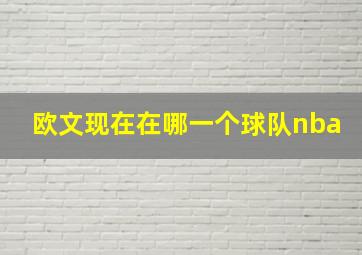 欧文现在在哪一个球队nba